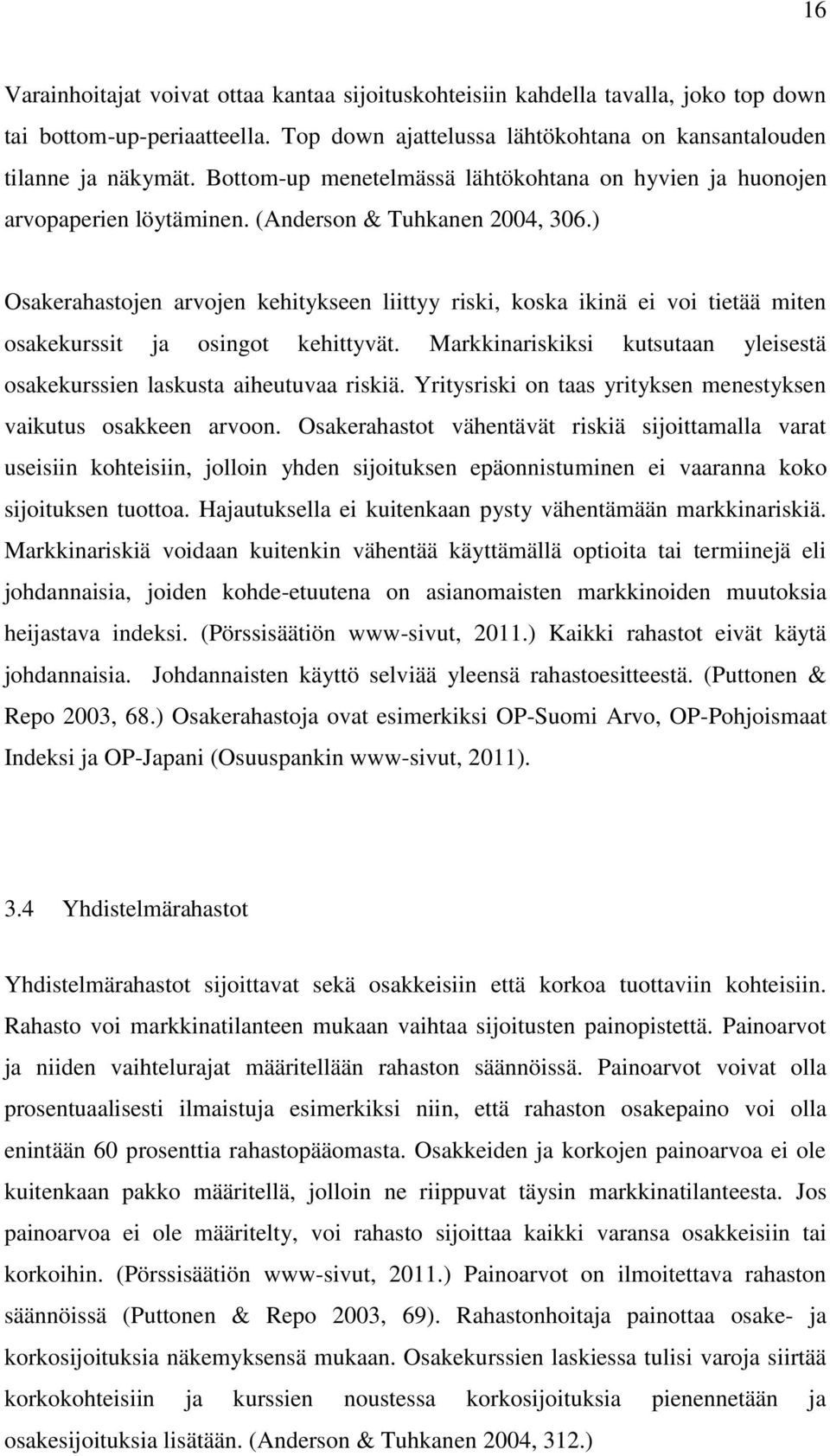 16

Varainhoitajat voivat ottaa kantaa sijoituskohteisiin kahdella tavalla, joko top down tai bottom-up-periaatteella. Top down ajattelussa lähtökohtana on kansantalouden tilanne ja näkymät. Bottom-up menetelmässä lähtökohtana on hyvien ja huonojen arvopaperien löytäminen. (Anderson & Tuhkanen 2004, 306.)

Osakerahastojen arvojen kehitykseen liittyy riski, koska ikinä ei voi tietää miten osakekurssit ja osingot kehittyvät. Markkinariskiksi kutsutaan yleisestä osakekurssien laskusta aiheutuvaa riskiä. Yritysriski on taas yrityksen menestyksen vaikutus osakkeen arvoon. Osakerahastot vähentävät riskiä sijoittamalla varat useisiin kohteisiin, jolloin yhden sijoituksen epäonnistuminen ei vaaranna koko sijoituksen tuottoa. Hajautuksella ei kuitenkaan pysty vähentämään markkinariskiä. Markkinariskiä voidaan kuitenkin vähentää käyttämällä optioita tai termiinejä eli johdannaisia, joiden kohde-etuutena on asianomaisten markkinoiden muutoksia heijastava indeksi. (Pörssisäätiön www-sivut, 2011.) Kaikki rahastot eivät käytä johdannaisia. Johdannaisten käyttö selviää yleensä rahastoesitteestä. (Puttonen & Repo 2003, 68.) Osakerahastoja ovat esimerkiksi OP-Suomi Arvo, OP-Pohjoismaat Indeksi ja OP-Japani (Osuuspankin www-sivut, 2011).

3.4 Yhdistelmärahastot

Yhdistelmärahastot sijoittavat sekä osakkeisiin että korkoa tuottaviin kohteisiin. Rahasto voi markkinatilanteen mukaan vaihtaa sijoitusten painopistettä. Painoarvot ja niiden vaihtelurajat määritellään rahaston säännöissä. Painoarvot voivat olla prosentuaalisesti ilmaistuja esimerkiksi niin, että rahaston osakepaino voi olla enintään 60 prosenttia rahastopääomasta. Osakkeiden ja korkojen painoarvoa ei ole kuitenkaan pakko määritellä, jolloin ne riippuvat täysin markkinatilanteesta. Jos painoarvoa ei ole määritelty, voi rahasto sijoittaa kaikki varansa osakkeisiin tai korkoihin. (Pörssisäätiön www-sivut, 2011.) Painoarvot on ilmoitettava rahaston säännöissä (Puttonen & Repo 2003, 69). Rahastonhoitaja painottaa osake- ja korkosijoituksia näkemyksensä mukaan. Osakekurssien laskiessa tulisi varoja siirtää korkokohteisiin ja kurssien noustessa korkosijoituksia pienennetään ja osakesijoituksia lisätään. (Anderson & Tuhkanen 2004, 312.)